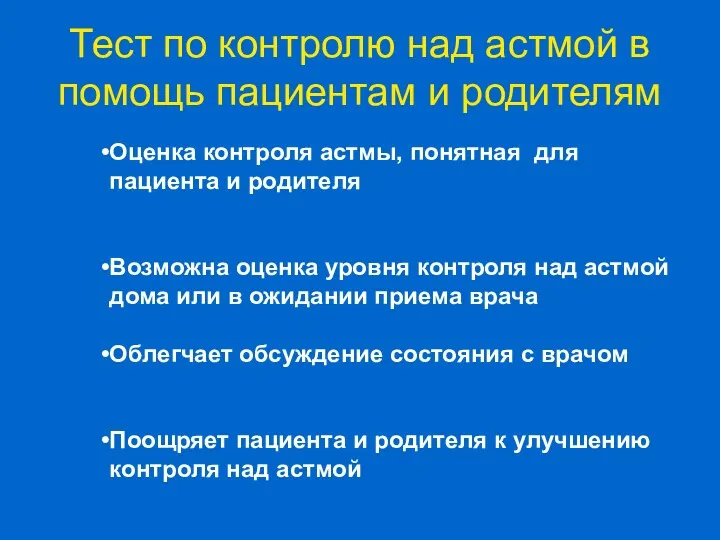 Тест по контролю над астмой в помощь пациентам и родителям

•Оценка контроля астмы, понятная для пациента и родителя

•Возможна оценка уровня контроля над астмой дома или в ожидании приема врача

•Облегчает обсуждение состояния с врачом

•Поощряет пациента и родителя к улучшению контроля над астмой